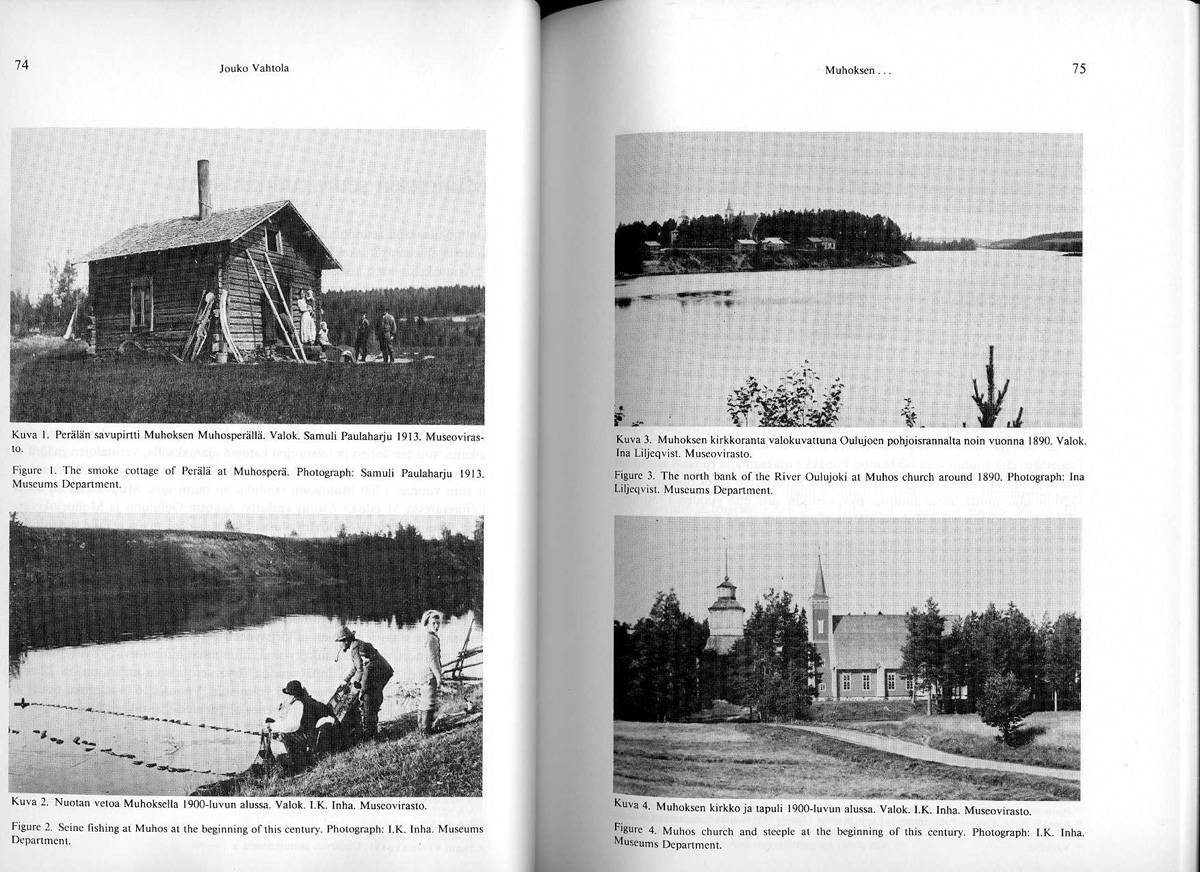 74

Jouko Vahtola

Kuva 1. Perälän savupirtti Muhoksen Muhosperällä. Valok. Samuli Paulaharju 1913. Museovirasto.

Figure 1. The smoke cottage of Perälä at Muhosperä. Photograph: Samuli Paulaharju 1913. Museums Department.

Kuva 2. Nuotan vetoa Muhoksella 1900-luvun alussa. Valok. I.K. Inha. Museovirasto.

Figure 2. Seine fishing at Muhos at the beginning of this century. Photograph: I.K. Inha. Museums Department.

Muhoksen . . .

75

Kuva 3. Muhoksen kirkkoranta valokuvattuna Oulujoen pohjoisrannalta noin vuonna 1890. Valok. Ina Liljeqvist. Museovirasto.

Figure 3. The north bank of the River Oulujoki at Muhos church around 1890. Photograph: Ina Liljeqvist. Museums Department.

Kuva 4. Muhoksen kirkko ja tapuli 1900-luvun alussa. Valok. I.K. Inha. Museovirasto.

Figure 4. Muhos church and steeple at the beginning of this century. Photograph: I.K. Inha. Museums Department.